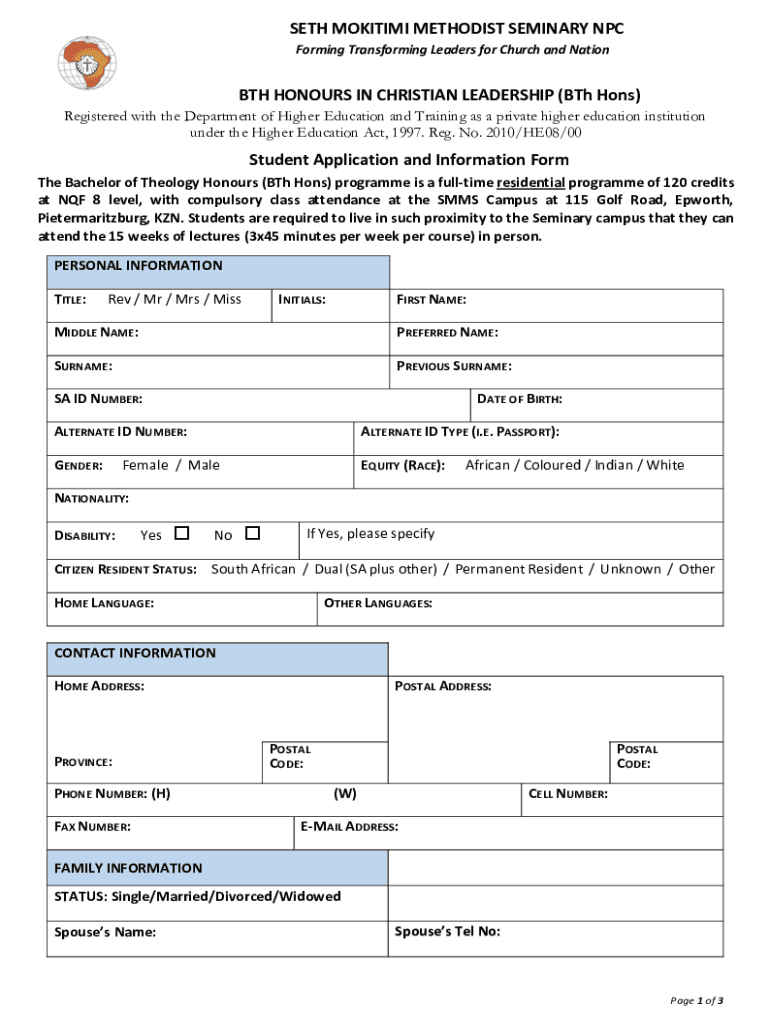 SETH MOKITIMI METHODIST SEMINARY NPC
Forming Transforming Leaders for Church and Nation

BTH HONOURS IN CHRISTIAN LEADERSHIP (BTh Hons)
Registered with the Department of Higher Education and Training as a private higher education institution under the Higher Education Act, 1997. Reg. No. 2010/HE08/00

Student Application and Information Form
The Bachelor of Theology Honours (BTh Hons) programme is a full-time residential programme of 120 credits at NQF 8 level, with compulsory class attendance at the SMMS Campus at 115 Golf Road, Epworth, Pietermaritzburg, KZN. Students are required to live in such proximity to the Seminary campus that they can attend the 15 weeks of lectures (3x45 minutes per week per course) in person.

PERSONAL INFORMATION
TITLE: Rev / Mr / Mrs / Miss
INITIALS:
FIRST NAME:
MIDDLE NAME:
PREFERRED NAME:
SURNAME:
PREVIOUS SURNAME:
SA ID NUMBER:
DATE OF BIRTH:
ALTERNATE ID NUMBER:
ALTERNATE ID TYPE (I.E. PASSPORT):
GENDER: Female / Male
EQUITY (RACE): African / Coloured / Indian / White
NATIONALITY:
DISABILITY: Yes ☐ No ☐
If Yes, please specify
CITIZEN RESIDENT STATUS: South African / Dual (SA plus other) / Permanent Resident / Unknown / Other
HOME LANGUAGE:
OTHER LANGUAGES:

CONTACT INFORMATION
HOME ADDRESS:
POSTAL ADDRESS:
PROVINCE:
POSTAL CODE:
POSTAL CODE:
PHONE NUMBER: (H)
(W)
CELL NUMBER:
FAX NUMBER:
E-MAIL ADDRESS:

FAMILY INFORMATION
STATUS: Single/Married/Divorced/Widowed
Spouse's Name:
Spouse's Tel No:

Page 1 of 3